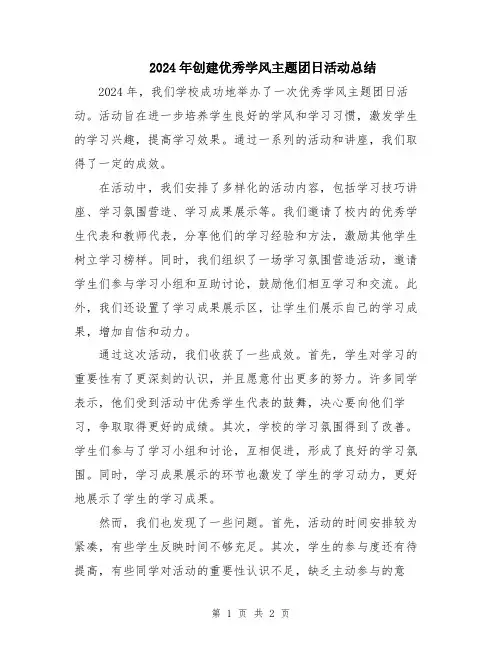 2024年创建优秀学风主题团日活动总结

2024年，我们学校成功地举办了一次优秀学风主题团日活动。活动旨在进一步培养学生良好的学风和学习习惯，激发学生的学习兴趣，提高学习效果。通过一系列的活动和讲座，我们取得了一定的成效。

在活动中，我们安排了多样化的活动内容，包括学习技巧讲座、学习氛围营造、学习成果展示等。我们邀请了校内的优秀学生代表和教师代表，分享他们的学习经验和方法，激励其他学生树立学习榜样。同时，我们组织了一场学习氛围营造活动，邀请学生们参与学习小组和互助讨论，鼓励他们相互学习和交流。此外，我们还设置了学习成果展示区，让学生们展示自己的学习成果，增加自信和动力。

通过这次活动，我们收获了一些成效。首先，学生对学习的重要性有了更深刻的认识，并且愿意付出更多的努力。许多同学表示，他们受到活动中优秀学生代表的鼓舞，决心要向他们学习，争取取得更好的成绩。其次，学校的学习氛围得到了改善。学生们参与了学习小组和讨论，互相促进，形成了良好的学习氛围。同时，学习成果展示的环节也激发了学生的学习动力，更好地展示了学生的学习成果。

然而，我们也发现了一些问题。首先，活动的时间安排较为紧凑，有些学生反映时间不够充足。其次，学生的参与度还有待提高，有些同学对活动的重要性认识不足，缺乏主动参与的意

第 1 页 共 2 页